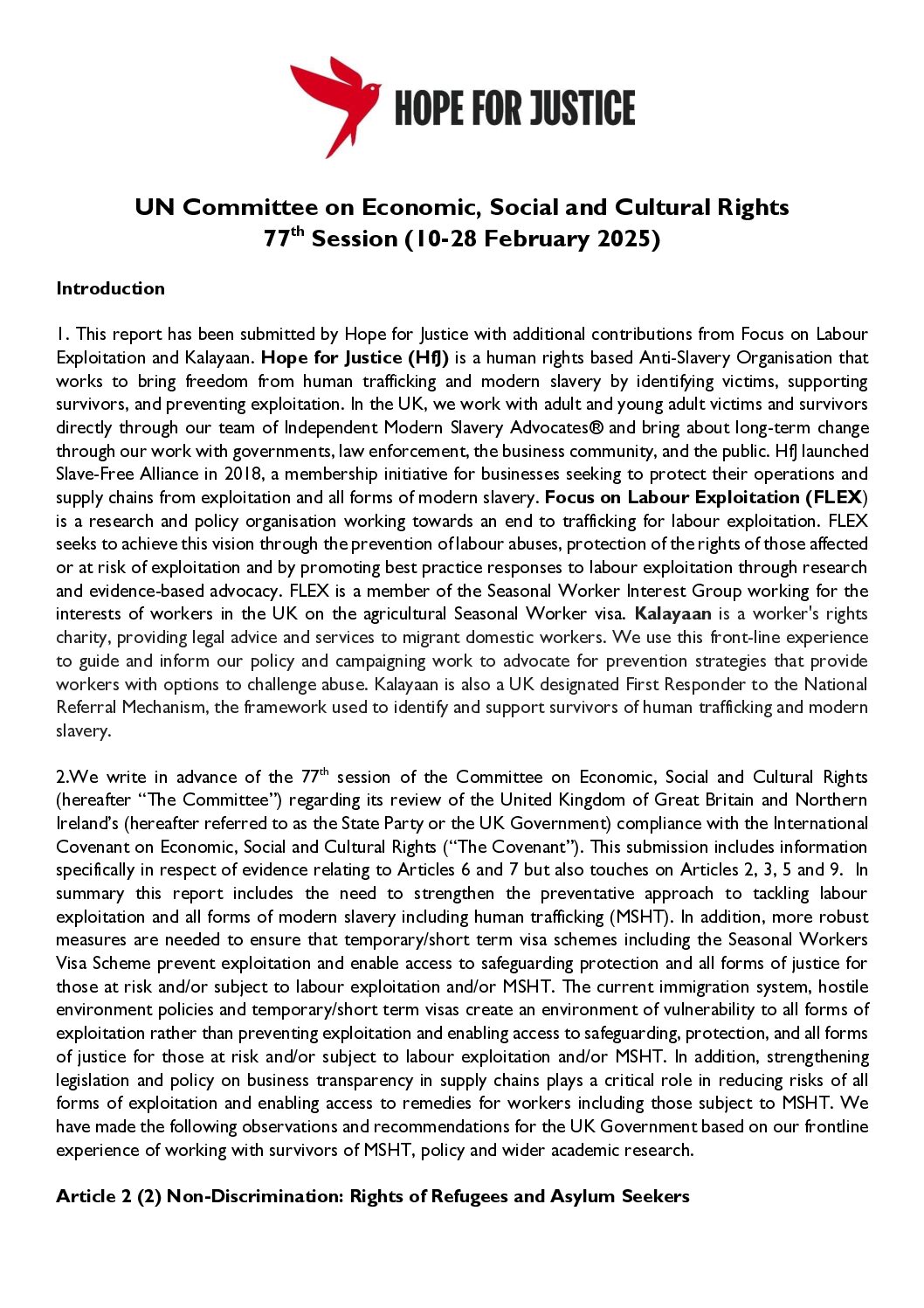 HOPE FOR JUSTICE

UN Committee on Economic, Social and Cultural Rights
77$^{th}$ Session (10-28 February 2025)

Introduction

1. This report has been submitted by Hope for Justice with additional contributions from Focus on Labour Exploitation and Kalayaan. Hope for Justice (HfJ) is a human rights based Anti-Slavery Organisation that works to bring freedom from human trafficking and modern slavery by identifying victims, supporting survivors, and preventing exploitation. In the UK, we work with adult and young adult victims and survivors directly through our team of Independent Modern Slavery Advocates® and bring about long-term change through our work with governments, law enforcement, the business community, and the public. HfJ launched Slave-Free Alliance in 2018, a membership initiative for businesses seeking to protect their operations and supply chains from exploitation and all forms of modern slavery. Focus on Labour Exploitation (FLEX) is a research and policy organisation working towards an end to trafficking for labour exploitation. FLEX seeks to achieve this vision through the prevention of labour abuses, protection of the rights of those affected or at risk of exploitation and by promoting best practice responses to labour exploitation through research and evidence-based advocacy. FLEX is a member of the Seasonal Worker Interest Group working for the interests of workers in the UK on the agricultural Seasonal Worker visa. Kalayaan is a worker's rights charity, providing legal advice and services to migrant domestic workers. We use this front-line experience to guide and inform our policy and campaigning work to advocate for prevention strategies that provide workers with options to challenge abuse. Kalayaan is also a UK designated First Responder to the National Referral Mechanism, the framework used to identify and support survivors of human trafficking and modern slavery.

2.We write in advance of the 77$^{th}$ session of the Committee on Economic, Social and Cultural Rights (hereafter “The Committee”) regarding its review of the United Kingdom of Great Britain and Northern Ireland’s (hereafter referred to as the State Party or the UK Government) compliance with the International Covenant on Economic, Social and Cultural Rights (“The Covenant”). This submission includes information specifically in respect of evidence relating to Articles 6 and 7 but also touches on Articles 2, 3, 5 and 9. In summary this report includes the need to strengthen the preventative approach to tackling labour exploitation and all forms of modern slavery including human trafficking (MSHT). In addition, more robust measures are needed to ensure that temporary/short term visa schemes including the Seasonal Workers Visa Scheme prevent exploitation and enable access to safeguarding protection and all forms of justice for those at risk and/or subject to labour exploitation and/or MSHT. The current immigration system, hostile environment policies and temporary/short term visas create an environment of vulnerability to all forms of exploitation rather than preventing exploitation and enabling access to safeguarding, protection, and all forms of justice for those at risk and/or subject to labour exploitation and/or MSHT. In addition, strengthening legislation and policy on business transparency in supply chains plays a critical role in reducing risks of all forms of exploitation and enabling access to remedies for workers including those subject to MSHT. We have made the following observations and recommendations for the UK Government based on our frontline experience of working with survivors of MSHT, policy and wider academic research.

Article 2 (2) Non-Discrimination: Rights of Refugees and Asylum Seekers